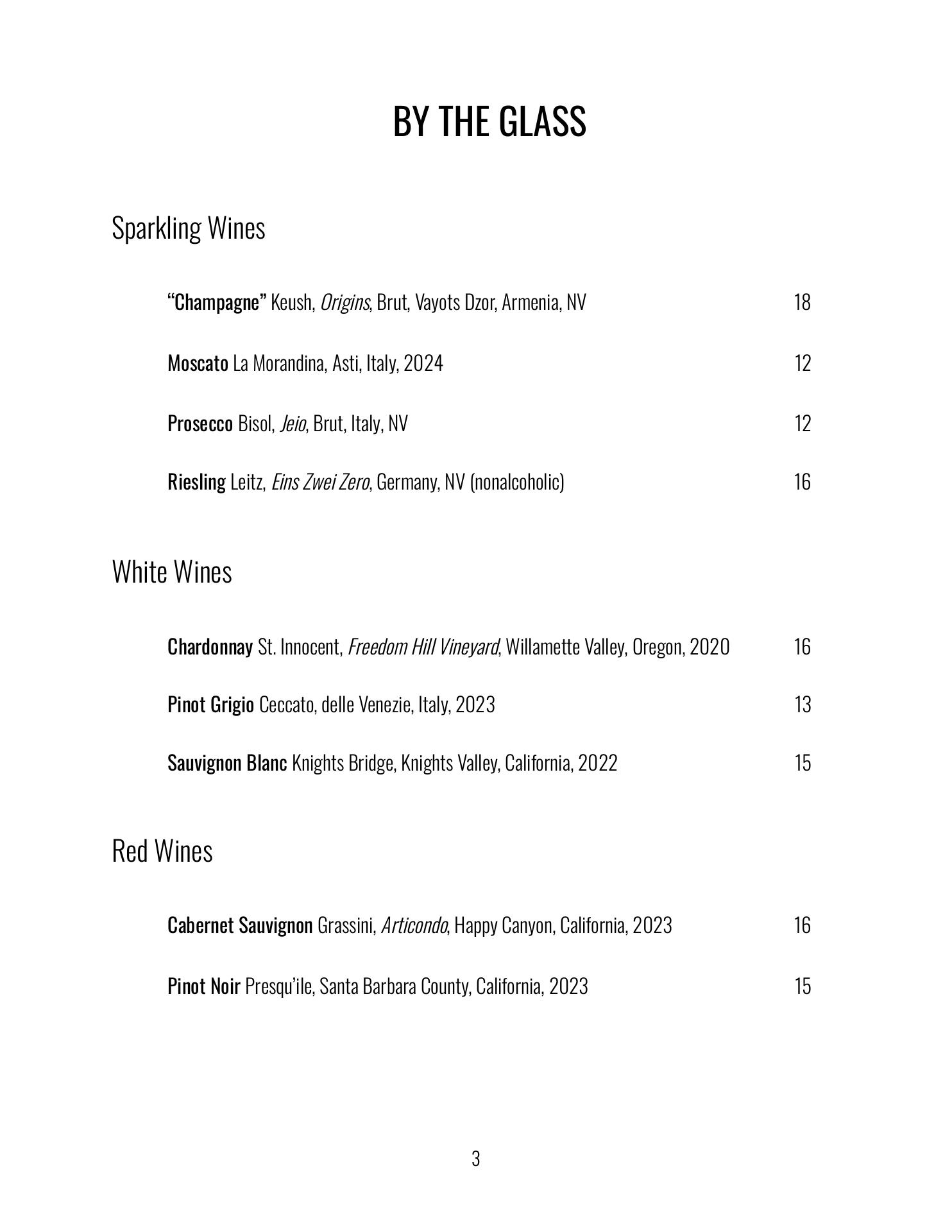 BY THE GLASS

Sparkling Wines

“Champagne” Keush, Origins, Brut, Vayots Dzor, Armenia, NV 18

Moscato La Morandina, Asti, Italy, 2024 12

Prosecco Bisol, Jeio, Brut, Italy, NV 12

Riesling Leitz, Eins Zwei Zero, Germany, NV (nonalcoholic) 16

White Wines

Chardonnay St. Innocent, Freedom Hill Vineyard, Willamette Valley, Oregon, 2020 16

Pinot Grigio Ceccato, delle Venezie, Italy, 2023 13

Sauvignon Blanc Knights Bridge, Knights Valley, California, 2022 15

Red Wines

Cabernet Sauvignon Grassini, Articondo, Happy Canyon, California, 2023 16

Pinot Noir Presqu’ile, Santa Barbara County, California, 2023 15

3